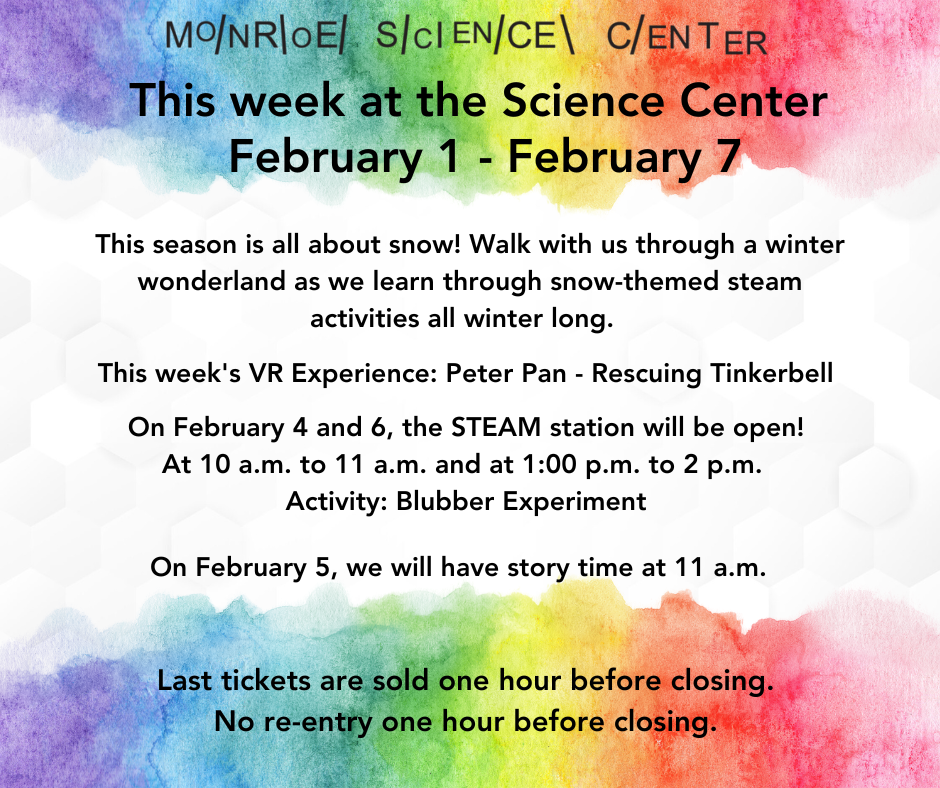 MONROE SCIENCE CENTER

This week at the Science Center
February 1 - February 7

This season is all about snow! Walk with us through a winter wonderland as we learn through snow-themed steam activities all winter long.

This week's VR Experience: Peter Pan - Rescuing Tinkerbell

On February 4 and 6, the STEAM station will be open!
At 10 a.m. to 11 a.m. and at 1:00 p.m. to 2 p.m.
Activity: Blubber Experiment

On February 5, we will have story time at 11 a.m.

Last tickets are sold one hour before closing.
No re-entry one hour before closing.